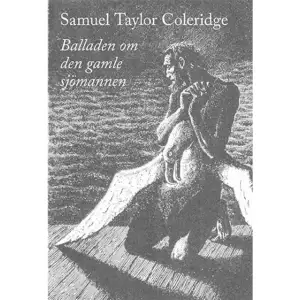 Samuel Taylor Coleridge

Balladen om den gamle sjömannen